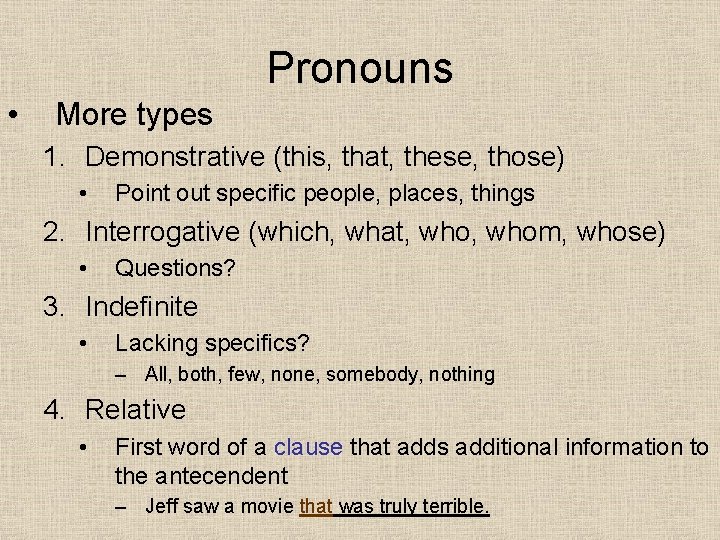 Pronouns

• More types

1. Demonstrative (this, that, these, those)
   • Point out specific people, places, things
2. Interrogative (which, what, who, whom, whose)
   • Questions?
3. Indefinite
   • Lacking specifics?
     – All, both, few, none, somebody, nothing
4. Relative
   • First word of a clause that adds additional information to the antecendent
     – Jeff saw a movie that was truly terrible.